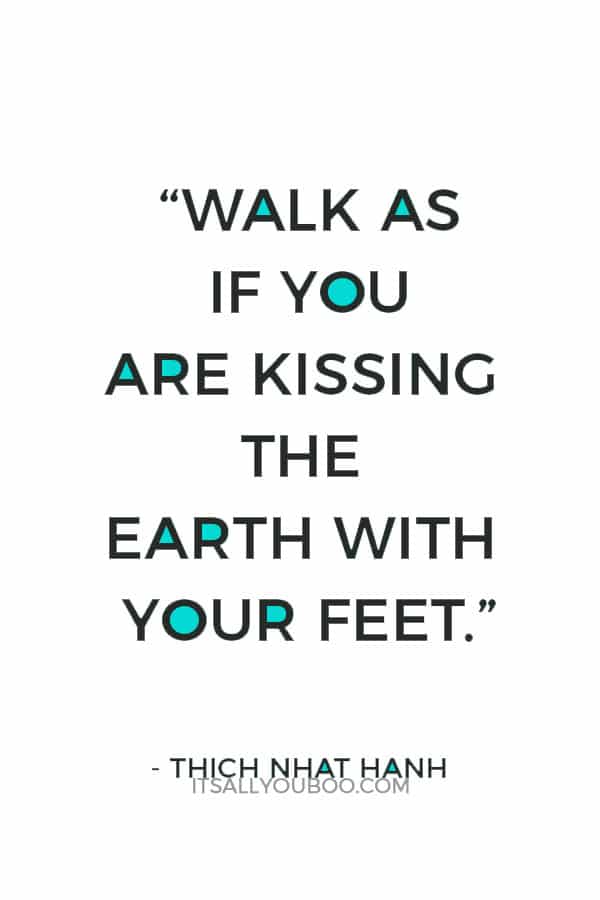 “WALK AS IF YOU ARE KISSING THE EARTH WITH YOUR FEET.”

- THICH NHAT HANH

ITSALLYOUBOO.COM